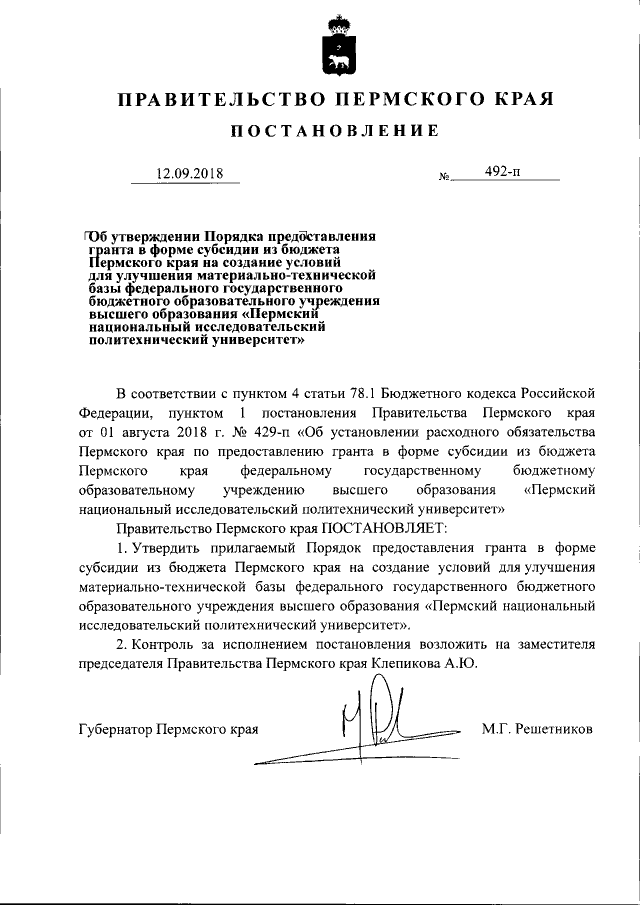 ПРАВИТЕЛЬСТВО ПЕРМСКОГО КРАЯ

ПОСТАНОВЛЕНИЕ

12.09.2018 № 492-п

Об утверждении Порядка предоставления гранта в форме субсидии из бюджета Пермского края на создание условий для улучшения материально-технической базы федерального государственного бюджетного образовательного учреждения высшего образования «Пермский национальный исследовательский политехнический университет»

В соответствии с пунктом 4 статьи 78.1 Бюджетного кодекса Российской Федерации, пунктом 1 постановления Правительства Пермского края от 01 августа 2018 г. № 429-п «Об установлении расходного обязательства Пермского края по предоставлению гранта в форме субсидии из бюджета Пермского края федеральному государственному бюджетному образовательному учреждению высшего образования «Пермский национальный исследовательский политехнический университет»

Правительство Пермского края ПОСТАНОВЛЯЕТ:

1. Утвердить прилагаемый Порядок предоставления гранта в форме субсидии из бюджета Пермского края на создание условий для улучшения материально-технической базы федерального государственного бюджетного образовательного учреждения высшего образования «Пермский национальный исследовательский политехнический университет».

2. Контроль за исполнением постановления возложить на заместителя председателя Правительства Пермского края Клепикова А.Ю.

Губернатор Пермского края М.Г. Решетников